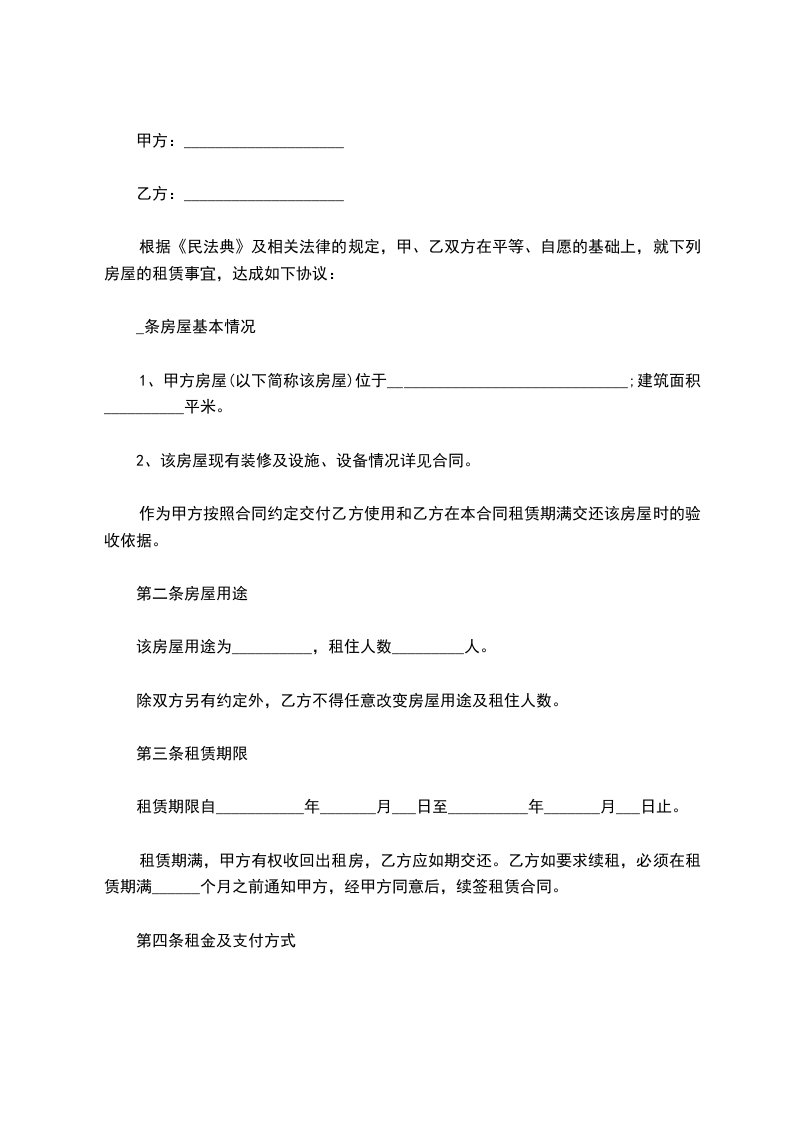 甲方：____________________

乙方：____________________

根据《民法典》及相关法律的规定，甲、乙双方在平等、自愿的基础上，就下列房屋的租赁事宜，达成如下协议：

_条房屋基本情况

1、甲方房屋(以下简称该房屋)位于______________________________；建筑面积__________平米。

2、该房屋现有装修及设施、设备情况详见合同。

作为甲方按照合同约定交付乙方使用和乙方在本合同租赁期满交还该房屋时的验收依据。

第二条房屋用途

该房屋用途为__________，租住人数_________人。

除双方另有约定外，乙方不得任意改变房屋用途及租住人数。

第三条租赁期限

租赁期限自___________年_______月___日至__________年_______月___日止。

租赁期满，甲方有权收回出租房，乙方应如期交还。乙方如要求续租，必须在租赁期满______个月之前通知甲方，经甲方同意后，续签租赁合同。

第四条租金及支付方式